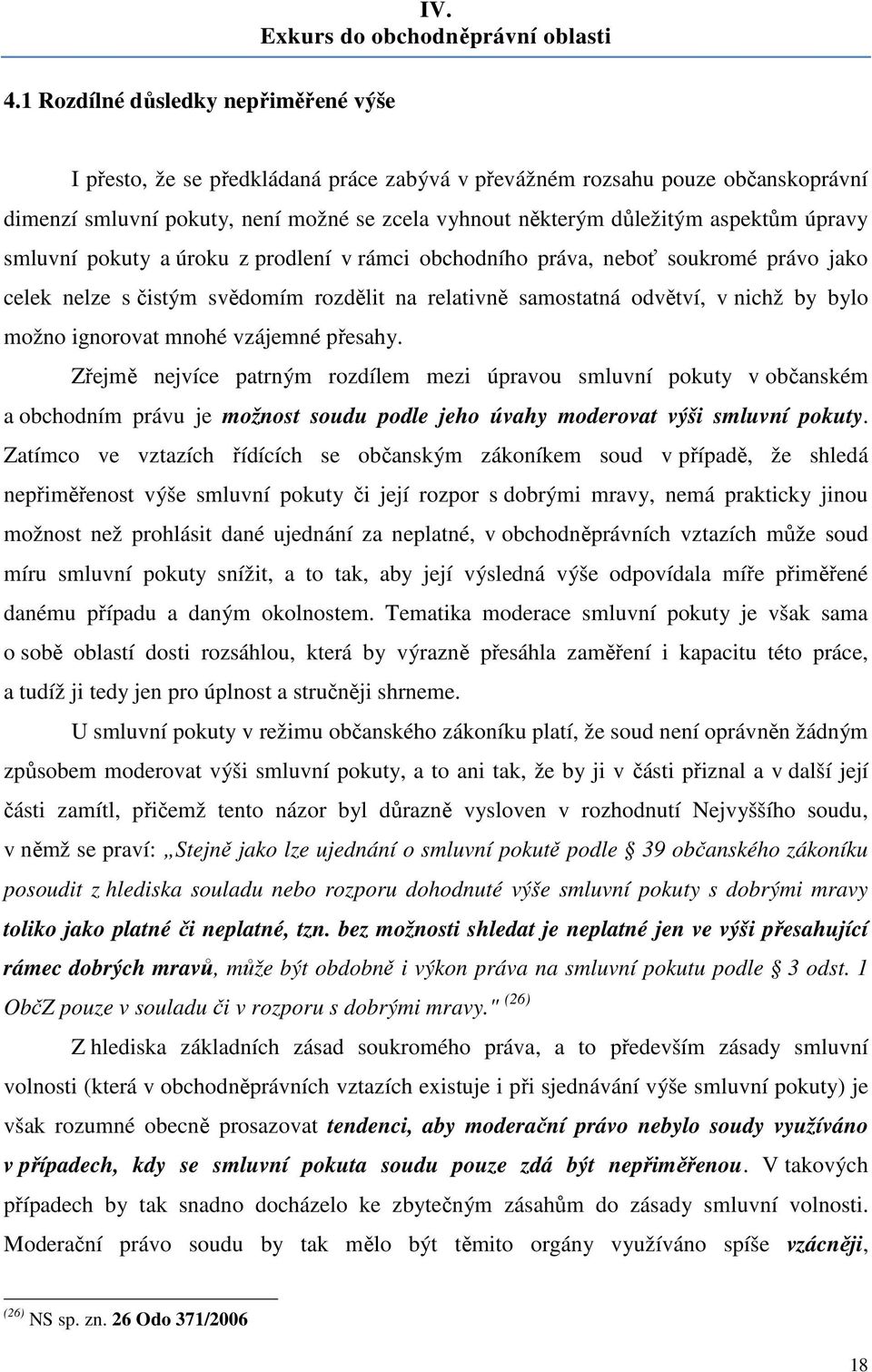 IV.
Exkurs do obchodněprávní oblasti

4.1 Rozdílné důsledky nepřiměřené výše

I přesto, že se předkládaná práce zabývá v převážném rozsahu pouze občanskoprávní dimenzí smluvní pokuty, není možné se zcela vyhnout některým důležitým aspektům úpravy smluvní pokuty a úroku z prodlení v rámci obchodního práva, neboť soukromé právo jako celek nelze s čistým svědomím rozdělit na relativně samostatná odvětví, v nichž by bylo možno ignorovat mnohé vzájemné přesahy.

Zřejmě nejvíce patrným rozdílem mezi úpravou smluvní pokuty v občanském a obchodním právu je možnost soudu podle jeho úvahy moderovat výši smluvní pokuty. Zatímco ve vztazích řídících se občanským zákoníkem soud v případě, že shledá nepřiměřenost výše smluvní pokuty či její rozpor s dobrými mravy, nemá prakticky jinou možnost než prohlásit dané ujednání za neplatné, v obchodněprávních vztazích může soud míru smluvní pokuty snížit, a to tak, aby její výsledná výše odpovídala míře přiměřené danému případu a daným okolnostem. Tematika moderace smluvní pokuty je však sama o sobě oblastí dosti rozsáhlou, která by výrazně přesáhla zaměření i kapacitu této práce, a tudíž ji tedy jen pro úplnost a stručněji shrneme.

U smluvní pokuty v režimu občanského zákoníku platí, že soud není oprávněn žádným způsobem moderovat výši smluvní pokuty, a to ani tak, že by ji v části přiznal a v další její části zamítl, přičemž tento názor byl důrazně vysloven v rozhodnutí Nejvyššího soudu, v němž se praví: „Stejně jako lze ujednání o smluvní pokutě podle § 39 občanského zákoníku posoudit z hlediska souladu nebo rozporu dohodnuté výše smluvní pokuty s dobrými mravy toliko jako platné či neplatné, tzn. bez možnosti shledat je neplatné jen ve výši přesahující rámec dobrých mravů, může být obdobně i výkon práva na smluvní pokutu podle § 3 odst. 1 ObčZ pouze v souladu či v rozporu s dobrými mravy." $^{(26)}$

Z hlediska základních zásad soukromého práva, a to především zásady smluvní volnosti (která v obchodněprávních vztazích existuje i při sjednávání výše smluvní pokuty) je však rozumné obecně prosazovat tendenci, aby moderační právo nebylo soudy využíváno v případech, kdy se smluvní pokuta soudu pouze zdá být nepřiměřenou. V takových případech by tak snadno docházelo ke zbytečným zásahům do zásady smluvní volnosti. Moderační právo soudu by tak mělo být těmito orgány využíváno spíše vzácněji,

$^{(26)}$ NS sp. zn. 26 Odo 371/2006

18